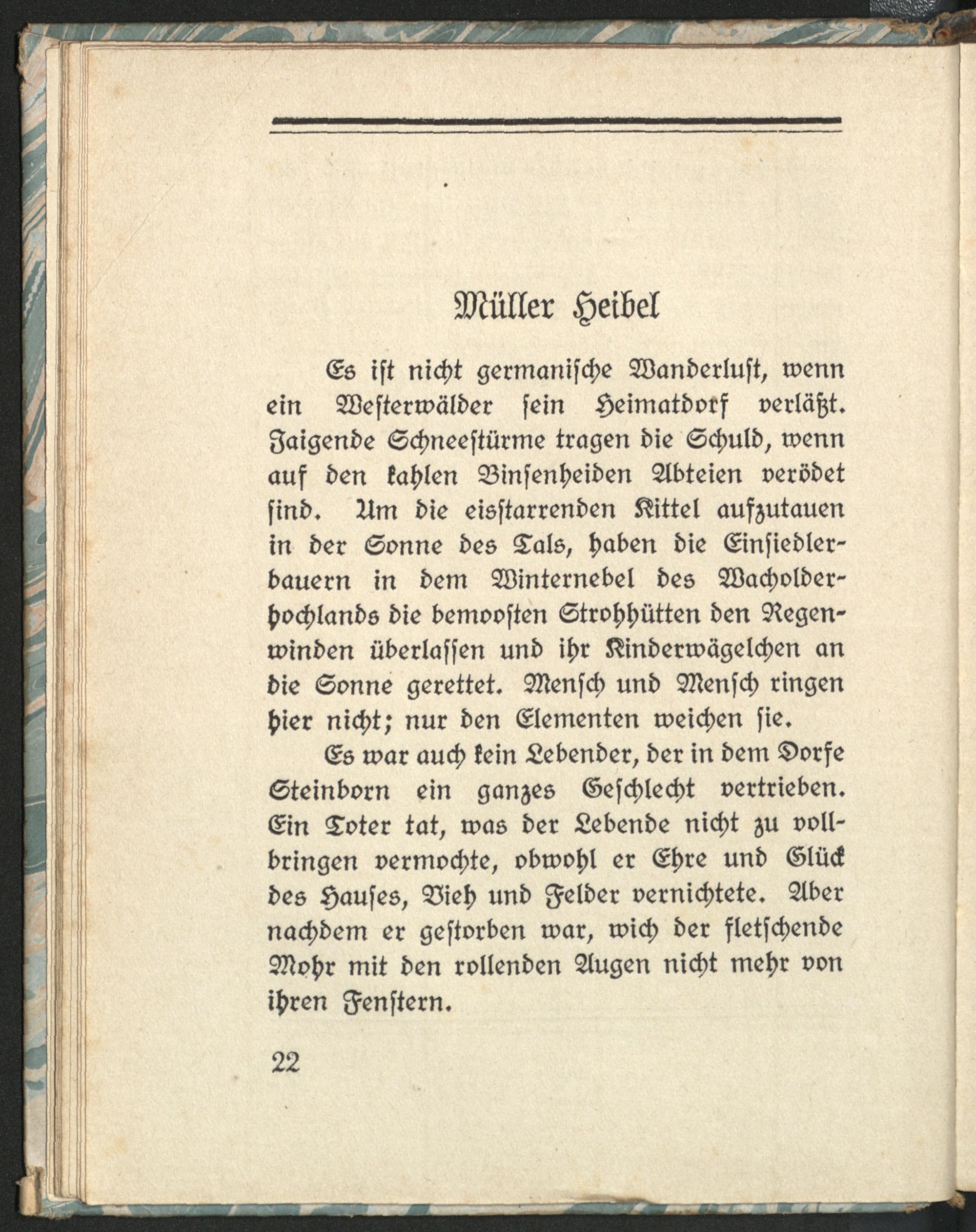 Müller Heibel

Es ist nicht germanische Wanderlust, wenn ein Westerwälder sein Heimatdorf verläßt. Jaigende Schneestürme tragen die Schuld, wenn auf den kahlen Binsenheiden Abteien verödet sind. Um die eisstarrenden Kittel aufzutauen in der Sonne des Tals, haben die Einsiedlerbauern in dem Winternebel des Wacholderhochlands die bemoosten Strohhütten den Regenwinden überlassen und ihr Kinderwägelchen an die Sonne gerettet. Mensch und Mensch ringen hier nicht; nur den Elementen weichen sie.

Es war auch kein Lebender, der in dem Dorfe Steinborn ein ganzes Geschlecht vertrieben. Ein Toter tat, was der Lebende nicht zu vollbringen vermochte, obwohl er Ehre und Glück des Hauses, Vieh und Felder vernichtete. Aber nachdem er gestorben war, wich der fletschende Mohr mit den rollenden Augen nicht mehr von ihren Fenstern.

22